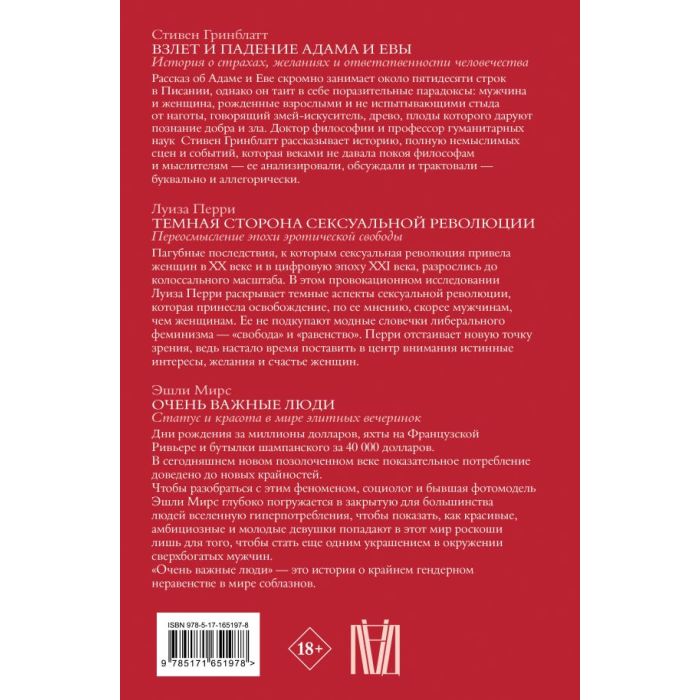 Стивен Гринблатт
ВЗЛЕТ И ПАДЕНИЕ АДАМА И ЕВЫ
История о страхах, желаниях и ответственности человечества

Рассказ об Адаме и Еве скромно занимает около пятидесяти строк в Писании, однако он таит в себе поразительные парадоксы: мужчина и женщина, рожденные взрослыми и не испытывающими стыда от наготы, говорящий змей-искуситель, древо, плоды которого даруют познание добра и зла. Доктор философии и профессор гуманитарных наук Стивен Гринблатт рассказывает историю, полную немыслимых сцен и событий, которая веками не давала покоя философам и мыслителям — ее анализировали, обсуждали и трактовали — буквально и аллегорически.

Луиза Перри
ТЕМНАЯ СТОРОНА СЕКСУАЛЬНОЙ РЕВОЛЮЦИИ
Переосмысление эпохи эротической свободы

Пагубные последствия, к которым сексуальная революция привела женщин в XX веке и в цифровую эпоху XXI века, разрослись до колоссального масштаба. В этом провокационном исследовании Луиза Перри раскрывает темные аспекты сексуальной революции, которая принесла освобождение, по ее мнению, скорее мужчинам, чем женщинам. Ее не подкупают модные словечки либерального феминизма — «свобода» и «равенство». Перри отстаивает новую точку зрения, ведь настало время поставить в центр внимания истинные интересы, желания и счастье женщин.

Эшли Мирс
ОЧЕНЬ ВАЖНЫЕ ЛЮДИ
Статус и красота в мире элитных вечеринок

Дни рождения за миллионы долларов, яхты на Французской Ривьере и бутылки шампанского за 40 000 долларов.
В сегодняшнем новом позолоченном веке показательное потребление доведено до новых крайностей.
Чтобы разобраться с этим феноменом, социолог и бывшая фотомодель Эшли Мирс глубоко погружается в закрытую для большинства людей вселенную гиперпотребления, чтобы показать, как красивые, амбициозные и молодые девушки попадают в этот мир роскоши лишь для того, чтобы стать еще одним украшением в окружении сверхбогатых мужчин.
«Очень важные люди» — это история о крайнем гендерном неравенстве в мире соблазнов.

ISBN 978-5-17-165197-8
9 785171 651978 >
18+